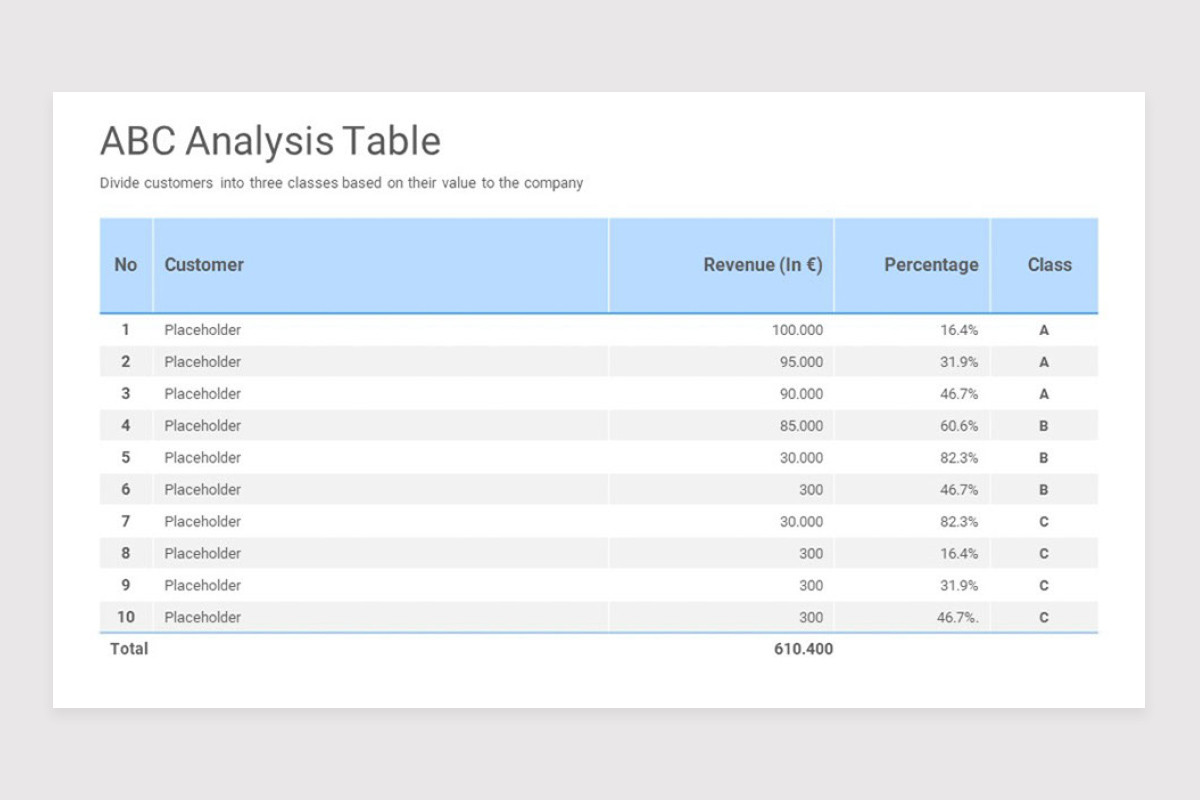 ABC Analysis Table

Divide customers into three classes based on their value to the company

| No | Customer | Revenue (In €) | Percentage | Class |
|---|---|---|---|---|
| 1 | Placeholder | 100.000 | 16.4% | A |
| 2 | Placeholder | 95.000 | 31.9% | A |
| 3 | Placeholder | 90.000 | 46.7% | A |
| 4 | Placeholder | 85.000 | 60.6% | B |
| 5 | Placeholder | 30.000 | 82.3% | B |
| 6 | Placeholder | 300 | 46.7% | B |
| 7 | Placeholder | 30.000 | 82.3% | C |
| 8 | Placeholder | 300 | 16.4% | C |
| 9 | Placeholder | 300 | 31.9% | C |
| 10 | Placeholder | 300 | 46.7%. | C |
| Total |  | 610.400 |  |  |